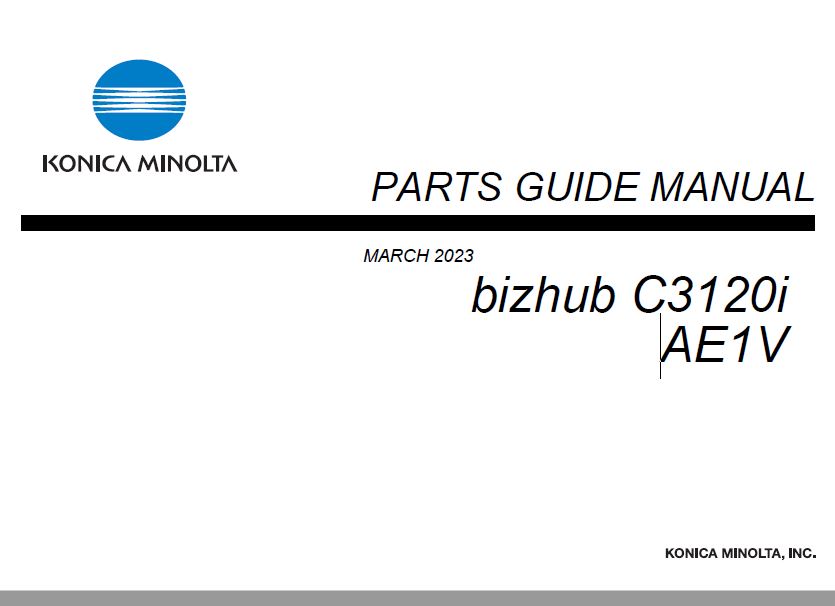 KONICA MINOLTA

PARTS GUIDE MANUAL

MARCH 2023

bizhub C3120i
AE1V

KONICA MINOLTA, INC.